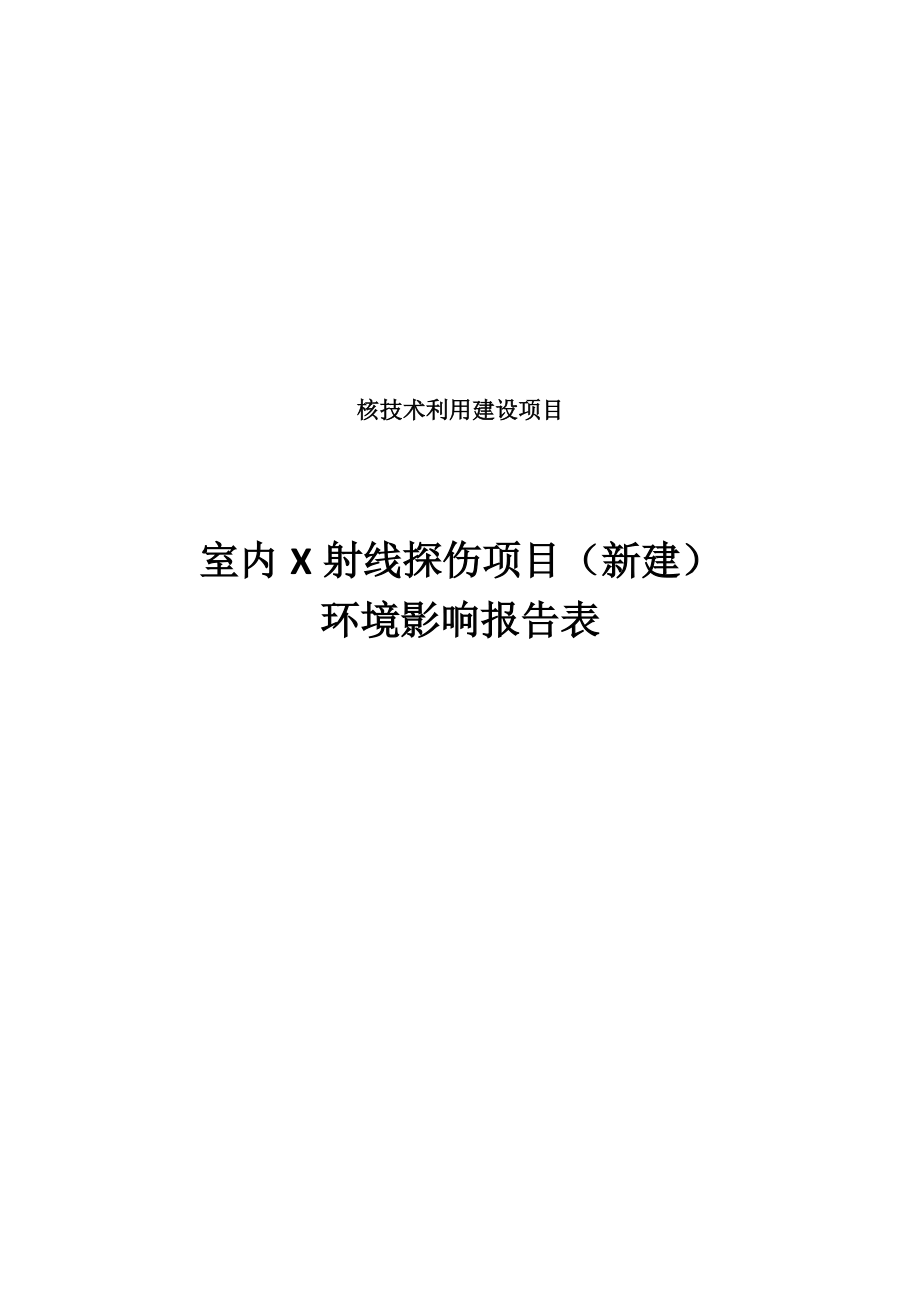 核技术利用建设项目

室内 X 射线探伤项目（新建）
环境影响报告表